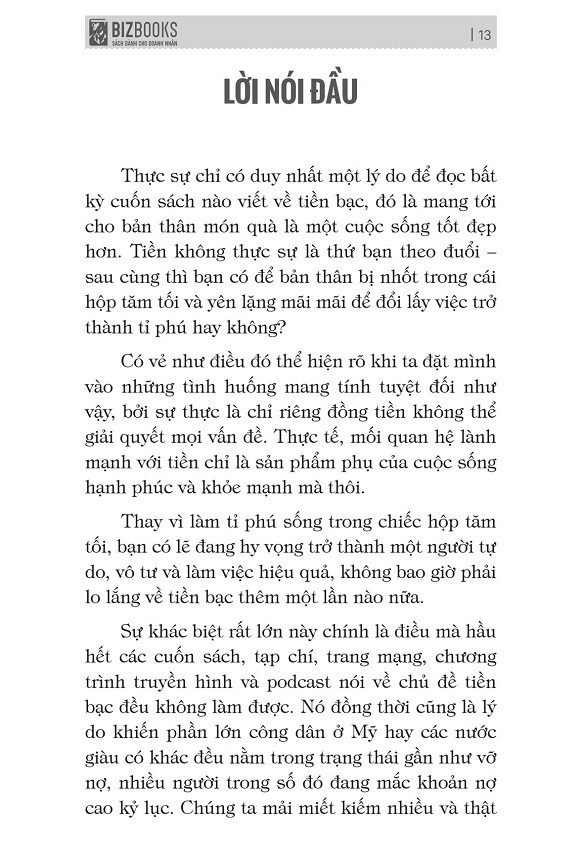 BIZBOOKS
SÁCH DÀNH CHO DOANH NHÂN

| 13

LỜI NÓI ĐẦU

Thực sự chỉ có duy nhất một lý do để đọc bất kỳ cuốn sách nào viết về tiền bạc, đó là mang tới cho bản thân món quà là một cuộc sống tốt đẹp hơn. Tiền không thực sự là thứ bạn theo đuổi – sau cùng thì bạn có để bản thân bị nhốt trong cái hộp tăm tối và yên lặng mãi mãi để đổi lấy việc trở thành tỉ phú hay không?

Có vẻ như điều đó thể hiện rõ khi ta đặt mình vào những tình huống mang tính tuyệt đối như vậy, bởi sự thực là chỉ riêng đồng tiền không thể giải quyết mọi vấn đề. Thực tế, mối quan hệ lành mạnh với tiền chỉ là sản phẩm phụ của cuộc sống hạnh phúc và khỏe mạnh mà thôi.

Thay vì làm tỉ phú sống trong chiếc hộp tăm tối, bạn có lẽ đang hy vọng trở thành một người tự do, vô tư và làm việc hiệu quả, không bao giờ phải lo lắng về tiền bạc thêm một lần nào nữa.

Sự khác biệt rất lớn này chính là điều mà hầu hết các cuốn sách, tạp chí, trang mạng, chương trình truyền hình và podcast nói về chủ đề tiền bạc đều không làm được. Nó đồng thời cũng là lý do khiến phần lớn công dân ở Mỹ hay các nước giàu có khác đều nằm trong trạng thái gần như vỡ nợ, nhiều người trong số đó đang mắc khoản nợ cao kỷ lục. Chúng ta mải miết kiếm nhiều và thật